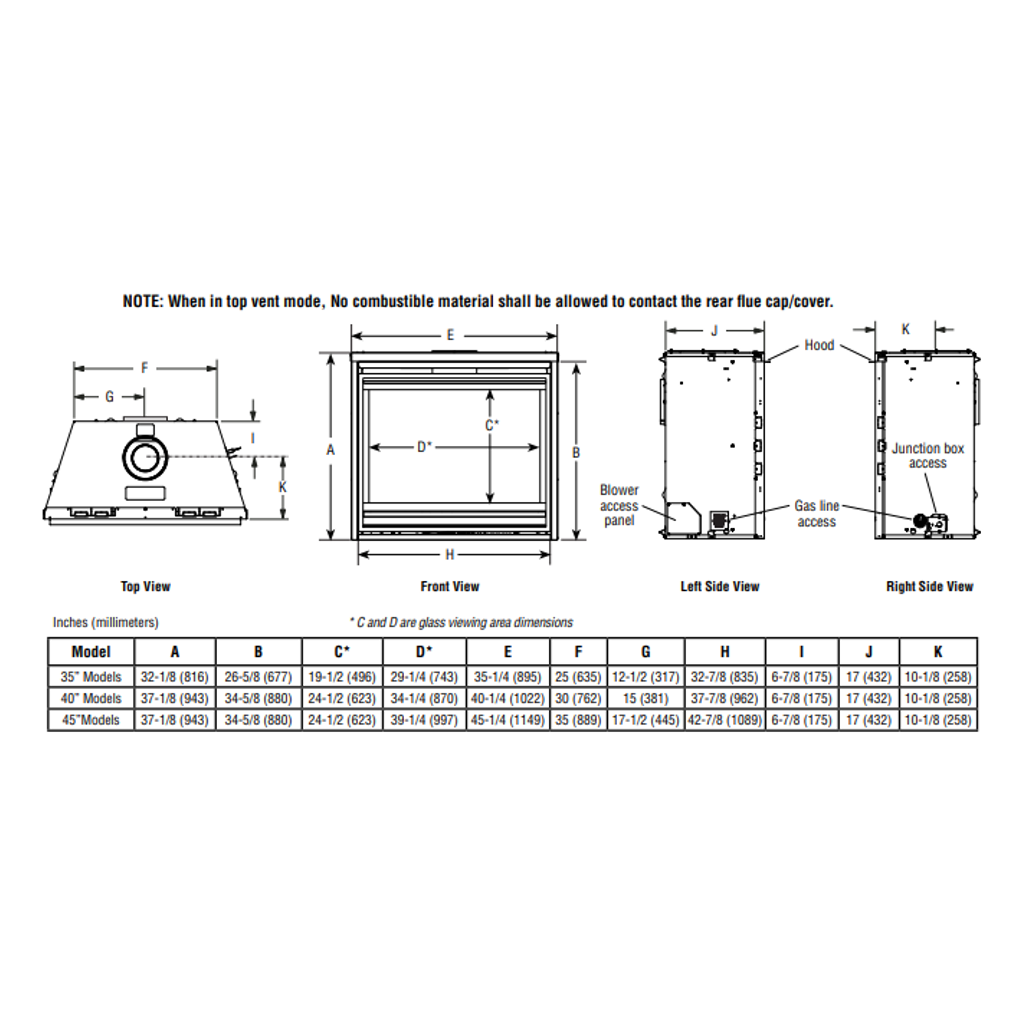 NOTE: When in top vent mode, No combustible material shall be allowed to contact the rear flue cap/cover.

F

G

I

K

Top View

E

A

C*

D*

B

H

Front View

J

Hood

Blower access panel

Gas line access

Left Side View

K

Junction box access

Right Side View

Inches (millimeters)

* C and D are glass viewing area dimensions

| Model | A | B | C* | D* | E | F | G | H | I | J | K |
|---|---|---|---|---|---|---|---|---|---|---|---|
| 35" Models | 32-1/8 (816) | 26-5/8 (677) | 19-1/2 (496) | 29-1/4 (743) | 35-1/4 (895) | 25 (635) | 12-1/2 (317) | 32-7/8 (835) | 6-7/8 (175) | 17 (432) | 10-1/8 (258) |
| 40" Models | 37-1/8 (943) | 34-5/8 (880) | 24-1/2 (623) | 34-1/4 (870) | 40-1/4 (1022) | 30 (762) | 15 (381) | 37-7/8 (962) | 6-7/8 (175) | 17 (432) | 10-1/8 (258) |
| 45"Models | 37-1/8 (943) | 34-5/8 (880) | 24-1/2 (623) | 39-1/4 (997) | 45-1/4 (1149) | 35 (889) | 17-1/2 (445) | 42-7/8 (1089) | 6-7/8 (175) | 17 (432) | 10-1/8 (258) |